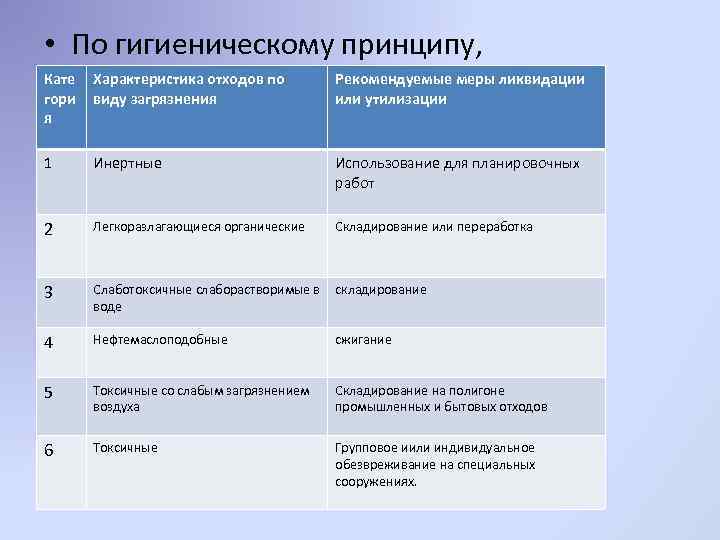 • По гигиеническому принципу,

| Категория | Характеристика отходов по виду загрязнения | Рекомендуемые меры ликвидации или утилизации |
|---|---|---|
| 1 | Инертные | Использование для планировочных работ |
| 2 | Легкоразлагающиеся органические | Складирование или переработка |
| 3 | Слаботоксичные слаборастворимые в воде | складирование |
| 4 | Нефтемаслоподобные | сжигание |
| 5 | Токсичные со слабым загрязнением воздуха | Складирование на полигоне промышленных и бытовых отходов |
| 6 | Токсичные | Групповое иили индивидуальное обезвреживание на специальных сооружениях. |